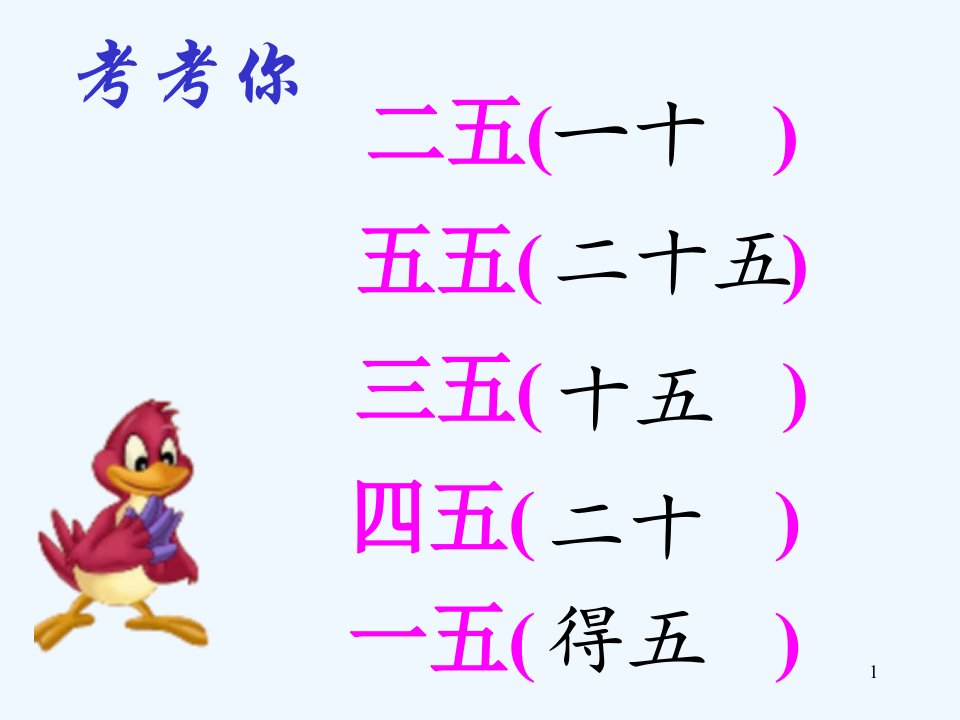 考考你

二五(一十 )

五五(二十五)

三五(十五 )

四五(二十 )

一五(得五 )

1